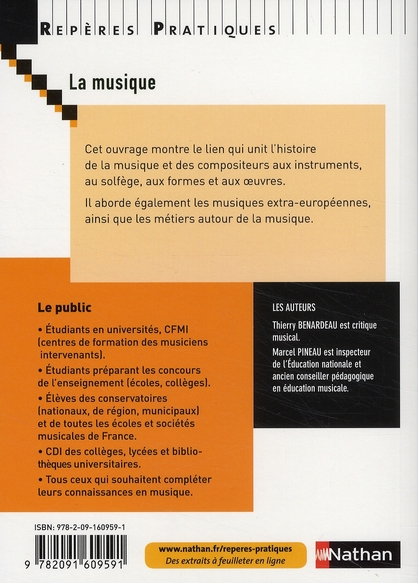 REPÈRES PRATIQUES

La musique

Cet ouvrage montre le lien qui unit l'histoire de la musique et des compositeurs aux instruments, au solfège, aux formes et aux œuvres.

Il aborde également les musiques extra-européennes, ainsi que les métiers autour de la musique.

Le public

• Étudiants en universités, CFMI (centres de formation des musiciens intervenants).

• Étudiants préparant les concours de l'enseignement (écoles, collèges).

• Élèves des conservatoires (nationaux, de région, municipaux) et de toutes les écoles et sociétés musicales de France.

• CDI des collèges, lycées et bibliothèques universitaires.

• Tous ceux qui souhaitent compléter leurs connaissances en musique.

LES AUTEURS

Thierry BENARDEAU est critique musical.

Marcel PINEAU est inspecteur de l'Éducation nationale et ancien conseiller pédagogique en éducation musicale.

ISBN: 978-2-09-160959-1

9 782091 609591

www.nathan.fr/reperes-pratiques
Des extraits à feuilleter en ligne

Nathan